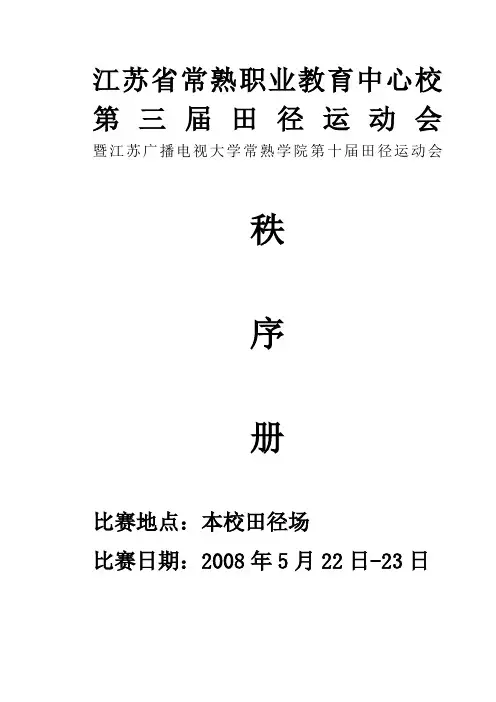 江苏省常熟职业教育中心校
第三届田径运动会
暨江苏广播电视大学常熟学院第十届田径运动会

秩

序

册

比赛地点：本校田径场
比赛日期：2008年5月22日-23日